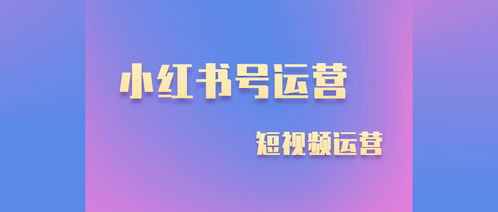 小红书号运营

短视频运营